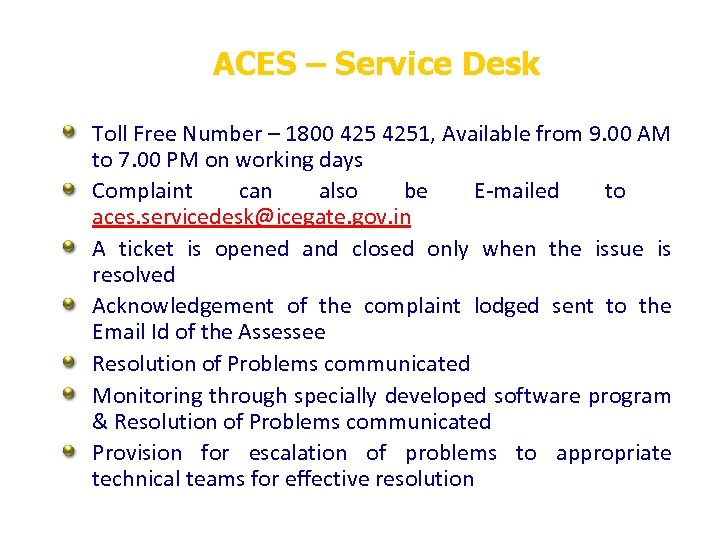 ACES – Service Desk

Toll Free Number – 1800 425 4251, Available from 9.00 AM to 7.00 PM on working days

Complaint can also be E-mailed to aces.servicedesk@icegate.gov.in

A ticket is opened and closed only when the issue is resolved

Acknowledgement of the complaint lodged sent to the Email Id of the Assessee

Resolution of Problems communicated

Monitoring through specially developed software program & Resolution of Problems communicated

Provision for escalation of problems to appropriate technical teams for effective resolution